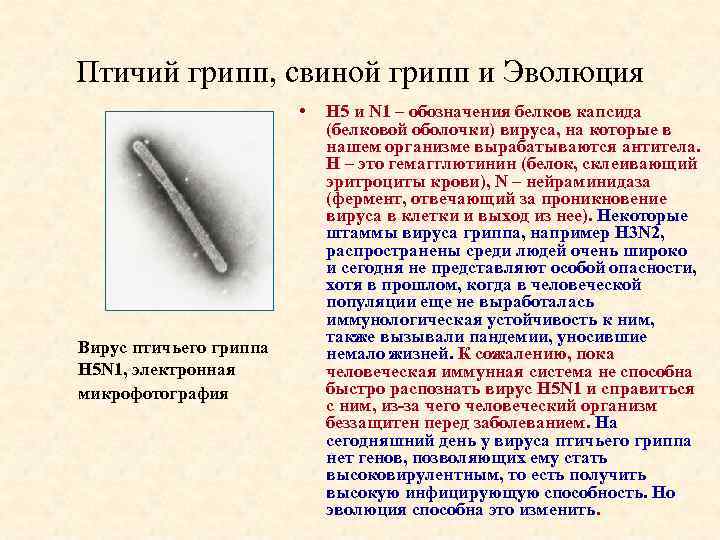 Птичий грипп, свиной грипп и Эволюция

Вирус птичьего гриппа H5N1, электронная микрофотография

• H5 и N1 – обозначения белков капсида (белковой оболочки) вируса, на которые в нашем организме вырабатываются антитела. H – это гемагглютинин (белок, склеивающий эритроциты крови), N – нейраминидаза (фермент, отвечающий за проникновение вируса в клетки и выход из нее). Некоторые штаммы вируса гриппа, например H3N2, распространены среди людей очень широко и сегодня не представляют особой опасности, хотя в прошлом, когда в человеческой популяции еще не выработалась иммунологическая устойчивость к ним, также вызывали пандемии, уносившие немало жизней. К сожалению, пока человеческая иммунная система не способна быстро распознать вирус H5N1 и справиться с ним, из-за чего человеческий организм беззащитен перед заболеванием. На сегодняшний день у вируса птичьего гриппа нет генов, позволяющих ему стать высоковирулентным, то есть получить высокую инфицирующую способность. Но эволюция способна это изменить.